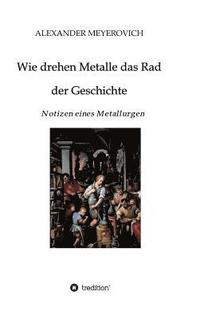 ALEXANDER MEYEROVICH

Wie drehen Metalle das Rad der Geschichte

Notizen eines Metallurgen

tredition